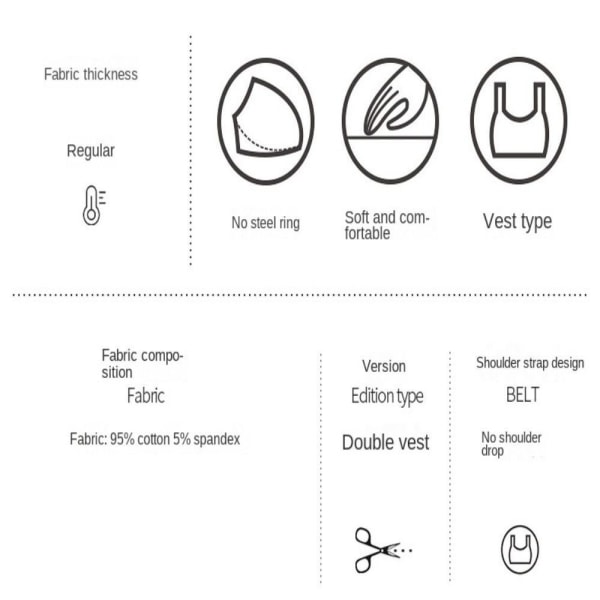 Fabric thickness

Regular

No steel ring

Soft and comfortable

Vest type

Fabric composition

Fabric

Fabric: 95% cotton 5% spandex

Version

Edition type

Double vest

Shoulder strap design

BELT

No shoulder drop